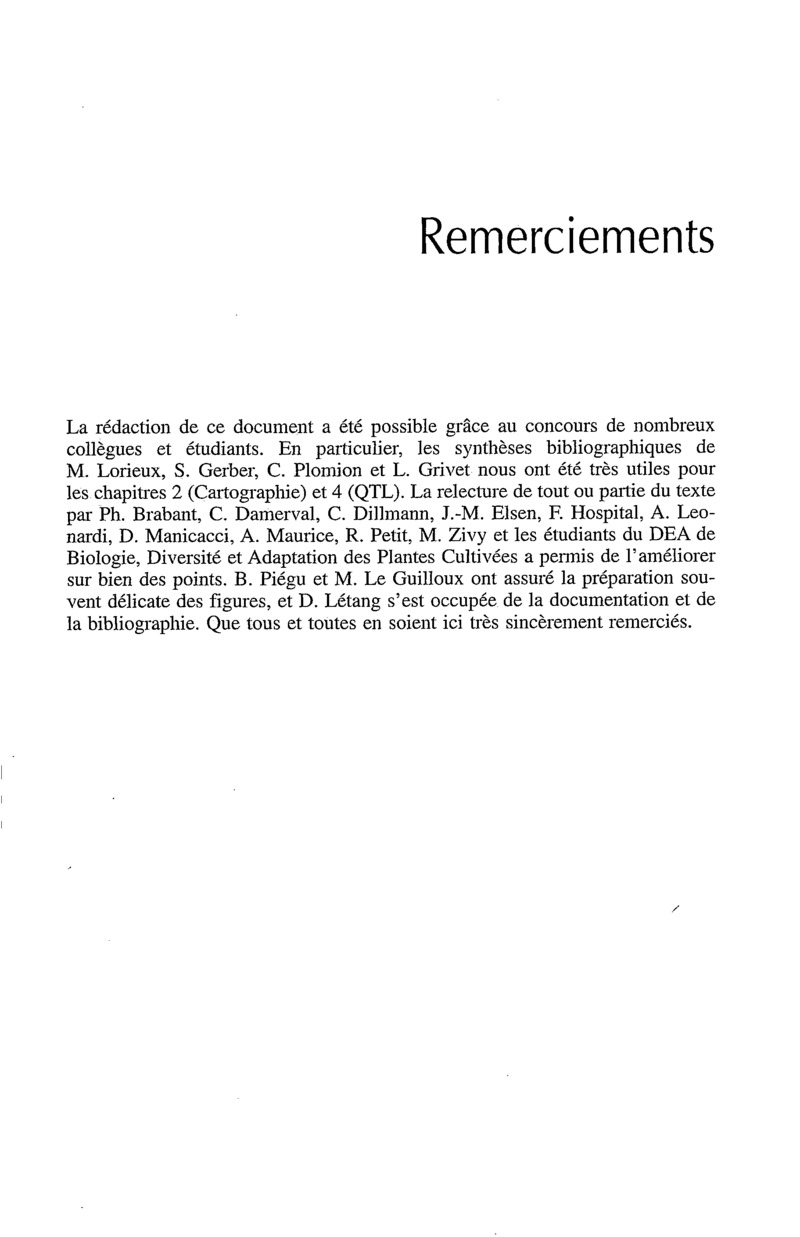 Remerciements

La rédaction de ce document a été possible grâce au concours de nombreux collègues et étudiants. En particulier, les synthèses bibliographiques de M. Lorieux, S. Gerber, C. Plomion et L. Grivet nous ont été très utiles pour les chapitres 2 (Cartographie) et 4 (QTL). La relecture de tout ou partie du texte par Ph. Brabant, C. Damerval, C. Dillmann, J.-M. Elsen, F. Hospital, A. Leonardi, D. Manicacci, A. Maurice, R. Petit, M. Zivy et les étudiants du DEA de Biologie, Diversité et Adaptation des Plantes Cultivées a permis de l'améliorer sur bien des points. B. Piégu et M. Le Guilloux ont assuré la préparation souvent délicate des figures, et D. Létang s'est occupée de la documentation et de la bibliographie. Que tous et toutes en soient ici très sincèrement remerciés.